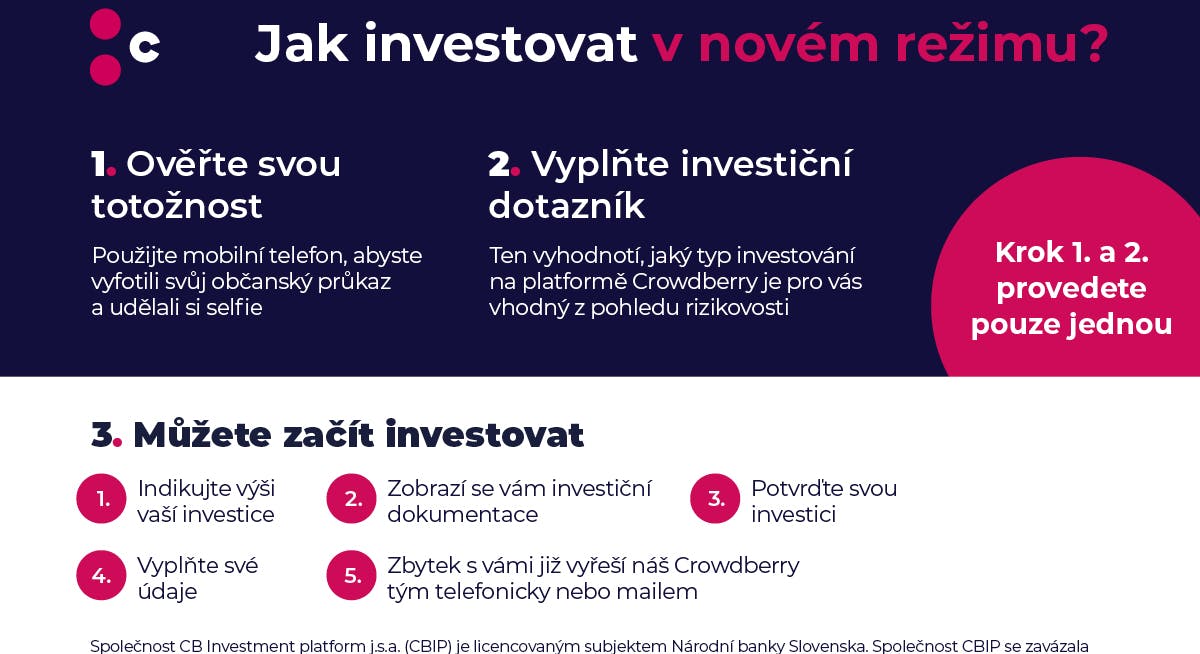 c

Jak investovat v novém režimu?

1. Ověřte svou totožnost

Použijte mobilní telefon, abyste vyfotili svůj občanský průkaz a udělali si selfie

2. Vyplňte investiční dotazník

Ten vyhodnotí, jaký typ investování na platformě Crowdberry je pro vás vhodný z pohledu rizikovosti

Krok 1. a 2. provedete pouze jednou

3. Můžete začít investovat

1. Indikujte výši vaší investice

2. Zobrazí se vám investiční dokumentace

3. Potvrďte svou investici

4. Vyplňte své údaje

5. Zbytek s vámi již vyřeší náš Crowdberry tým telefonicky nebo mailem

Společnost CB Investment platform j.s.a. (CBIP) je licencovaným subjektem Národní banky Slovenska. Společnost CBIP se zavázala